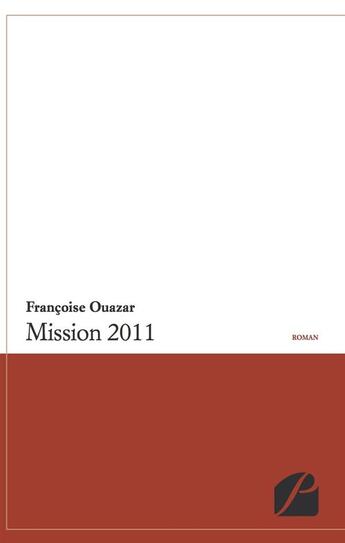 Françoise Ouazar
Mission 2011

ROMAN